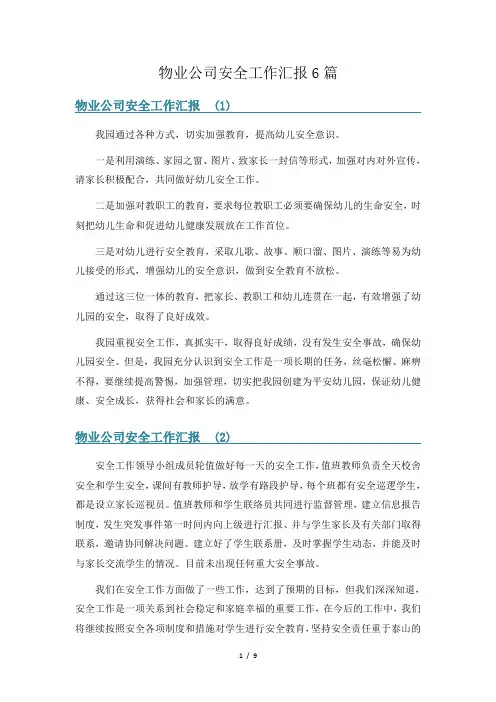 物业公司安全工作汇报6篇

物业公司安全工作汇报 (1)

我园通过各种方式，切实加强教育，提高幼儿安全意识。

一是利用演练、家园之窗、图片、致家长一封信等形式，加强对内对外宣传，请家长积极配合，共同做好幼儿安全工作。

二是加强对教职工的教育，要求每位教职工必须要确保幼儿的生命安全，时刻把幼儿生命和促进幼儿健康发展放在工作首位。

三是对幼儿进行安全教育，采取儿歌、故事、顺口溜、图片、演练等易为幼儿接受的形式，增强幼儿的安全意识，做到安全教育不放松。

通过这三位一体的教育，把家长、教职工和幼儿连贯在一起，有效增强了幼儿园的安全，取得了良好成效。

我园重视安全工作，真抓实干，取得良好成绩，没有发生安全事故，确保幼儿园安全。但是，我园充分认识到安全工作是一项长期的任务，丝毫松懈、麻痹不得，要继续提高警惕，加强管理，切实把我园创建为平安幼儿园，保证幼儿健康、安全成长，获得社会和家长的满意。

物业公司安全工作汇报 (2)

安全工作领导小组成员轮值做好每一天的安全工作，值班教师负责全天校舍安全和学生安全，课间有教师护导，放学有路段护导，每个班都有安全巡逻学生，都是设立家长巡视员。值班教师和学生联络员共同进行监督管理，建立信息报告制度，发生突发事件第一时间内向上级进行汇报、并与学生家长及有关部门取得联系，邀请协同解决问题。建立好了学生联系册，及时掌握学生动态，并能及时与家长交流学生的情况。目前未出现任何重大安全事故。

我们在安全工作方面做了一些工作，达到了预期的目标，但我们深深知道，安全工作是一项关系到社会稳定和家庭幸福的重要工作，在今后的工作中，我们将继续按照安全各项制度和措施对学生进行安全教育，坚持安全责任重于泰山的

1 / 9